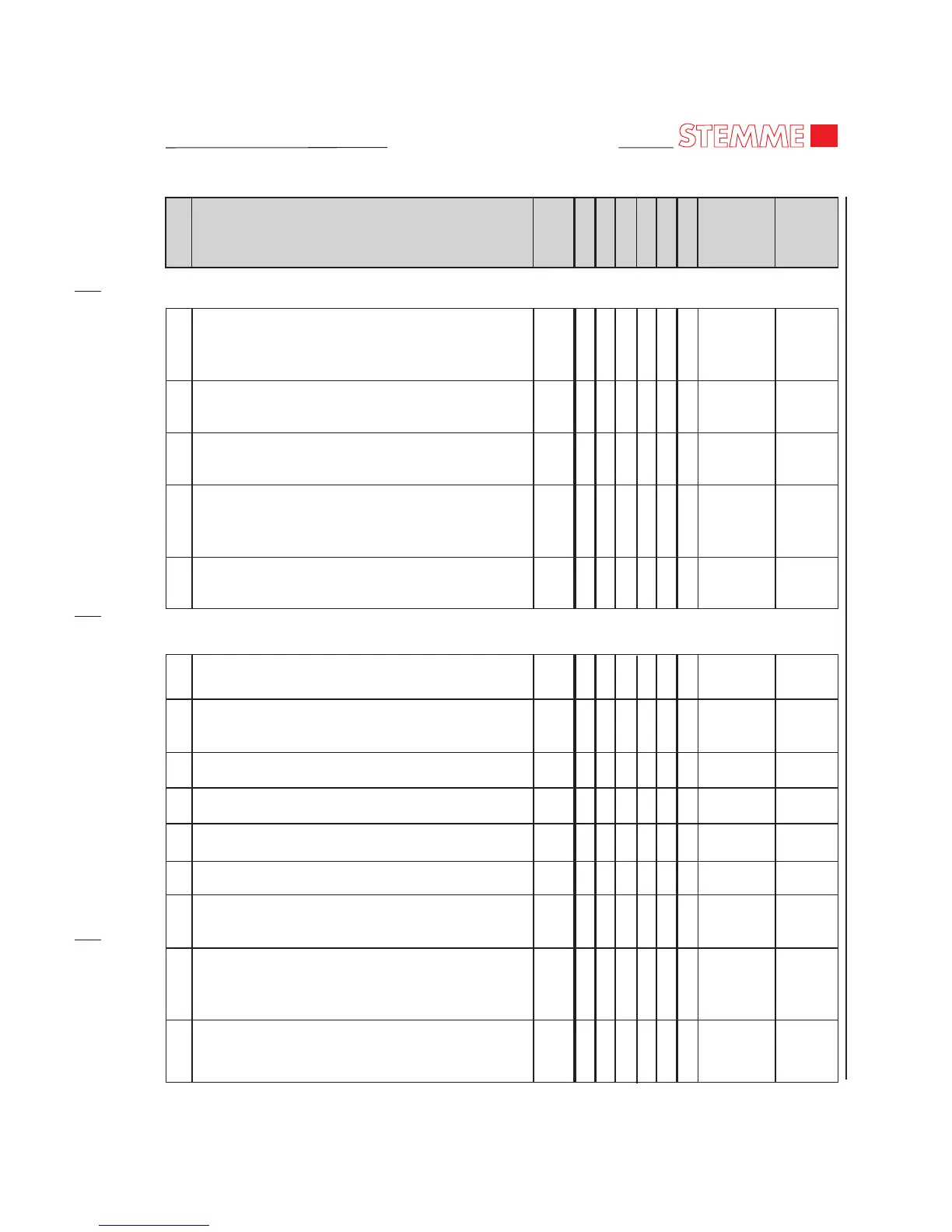 STEMME